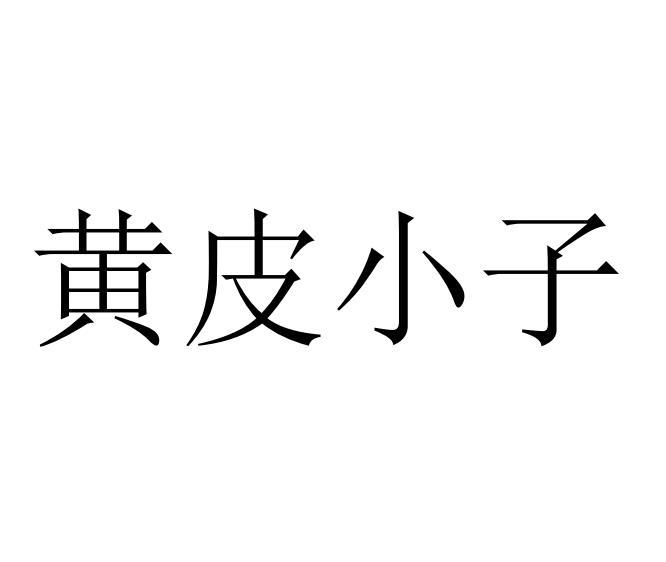 黄皮小子